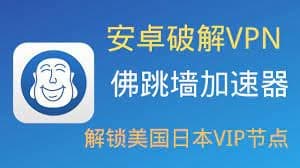 安卓破解VPN

佛跳墙加速器

解锁美国日本VIP节点